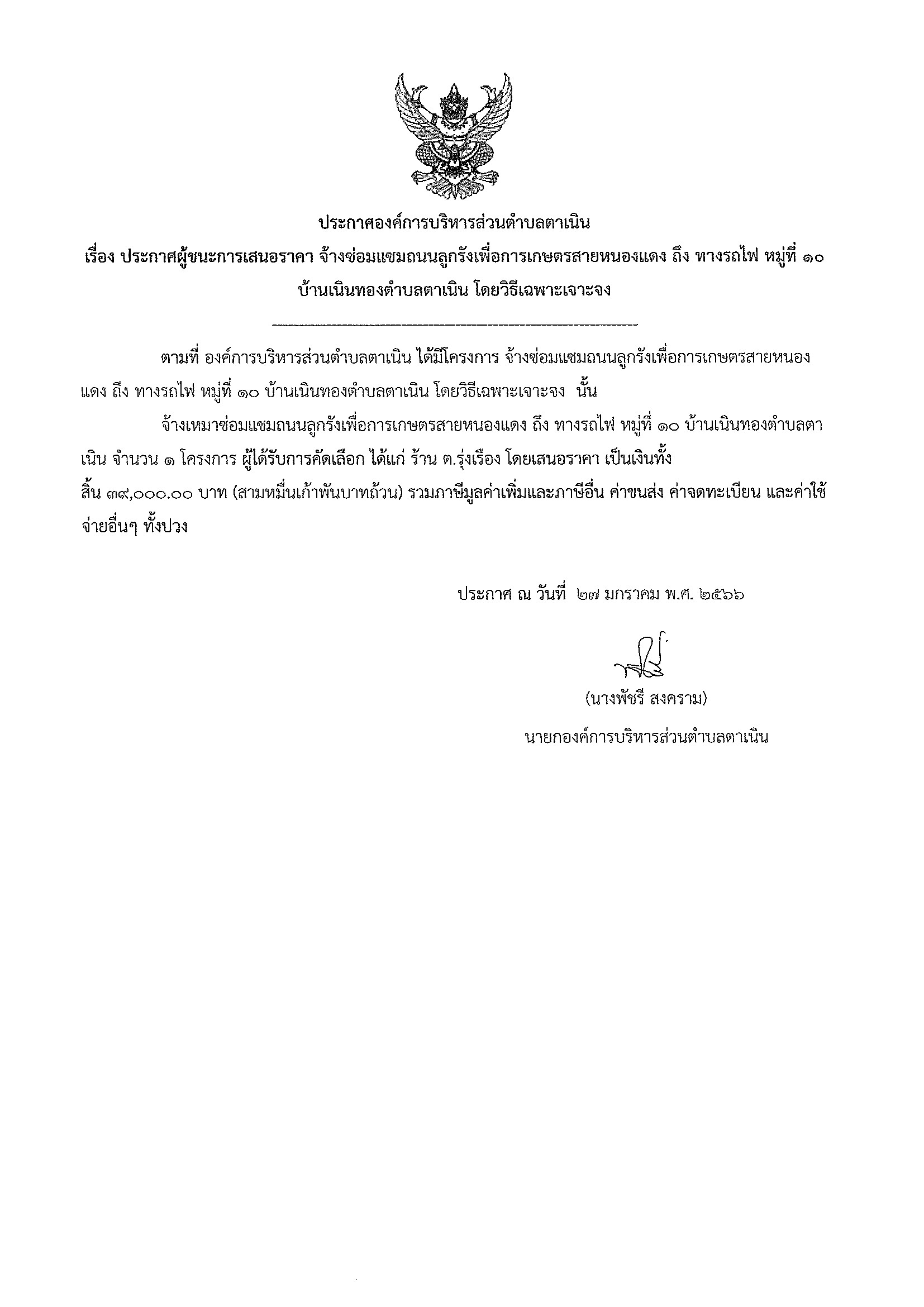 ประกาศองค์การบริหารส่วนตำบลตาเนิน
เรื่อง ประกาศผู้ชนะการเสนอราคา จ้างซ่อมแซมถนนลูกรังเพื่อการเกษตรสายหนองแดง ถึง ทางรถไฟ หมู่ที่ ๑๐ บ้านเนินทองตำบลตาเนิน โดยวิธีเฉพาะเจาะจง

ตามที่ องค์การบริหารส่วนตำบลตาเนิน ได้มีโครงการ จ้างซ่อมแซมถนนลูกรังเพื่อการเกษตรสายหนองแดง ถึง ทางรถไฟ หมู่ที่ ๑๐ บ้านเนินทองตำบลตาเนิน โดยวิธีเฉพาะเจาะจง นั้น

จ้างเหมาซ่อมแซมถนนลูกรังเพื่อการเกษตรสายหนองแดง ถึง ทางรถไฟ หมู่ที่ ๑๐ บ้านเนินทองตำบลตาเนิน จำนวน ๑ โครงการ ผู้ได้รับการคัดเลือก ได้แก่ ร้าน ต.รุ่งเรือง โดยเสนอราคา เป็นเงินทั้งสิ้น ๓๙,๐๐๐.๐๐ บาท (สามหมื่นเก้าพันบาทถ้วน) รวมภาษีมูลค่าเพิ่มและภาษีอื่น ค่าขนส่ง ค่าจดทะเบียน และค่าใช้จ่ายอื่นๆ ทั้งปวง

ประกาศ ณ วันที่ ๒๗ มกราคม พ.ศ. ๒๕๖๖

(นางพัชรี สงคราม)
นายกองค์การบริหารส่วนตำบลตาเนิน